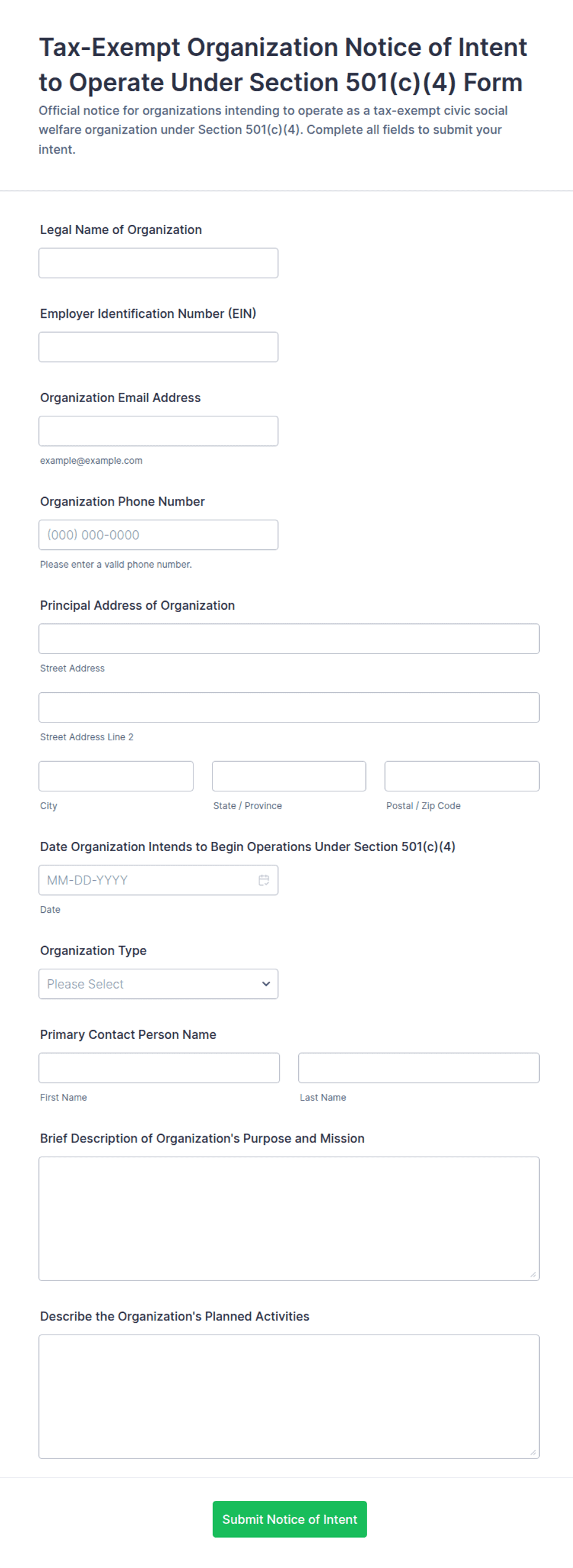 Tax-Exempt Organization Notice of Intent to Operate Under Section 501(c)(4) Form

Official notice for organizations intending to operate as a tax-exempt civic social welfare organization under Section 501(c)(4). Complete all fields to submit your intent.

Legal Name of Organization

Employer Identification Number (EIN)

Organization Email Address

example@example.com

Organization Phone Number

(000) 000-0000

Please enter a valid phone number.

Principal Address of Organization

Street Address

Street Address Line 2

City

State / Province

Postal / Zip Code

Date Organization Intends to Begin Operations Under Section 501(c)(4)

MM-DD-YYYY

Date

Organization Type

Please Select

Primary Contact Person Name

First Name

Last Name

Brief Description of Organization's Purpose and Mission

Describe the Organization's Planned Activities

Submit Notice of Intent